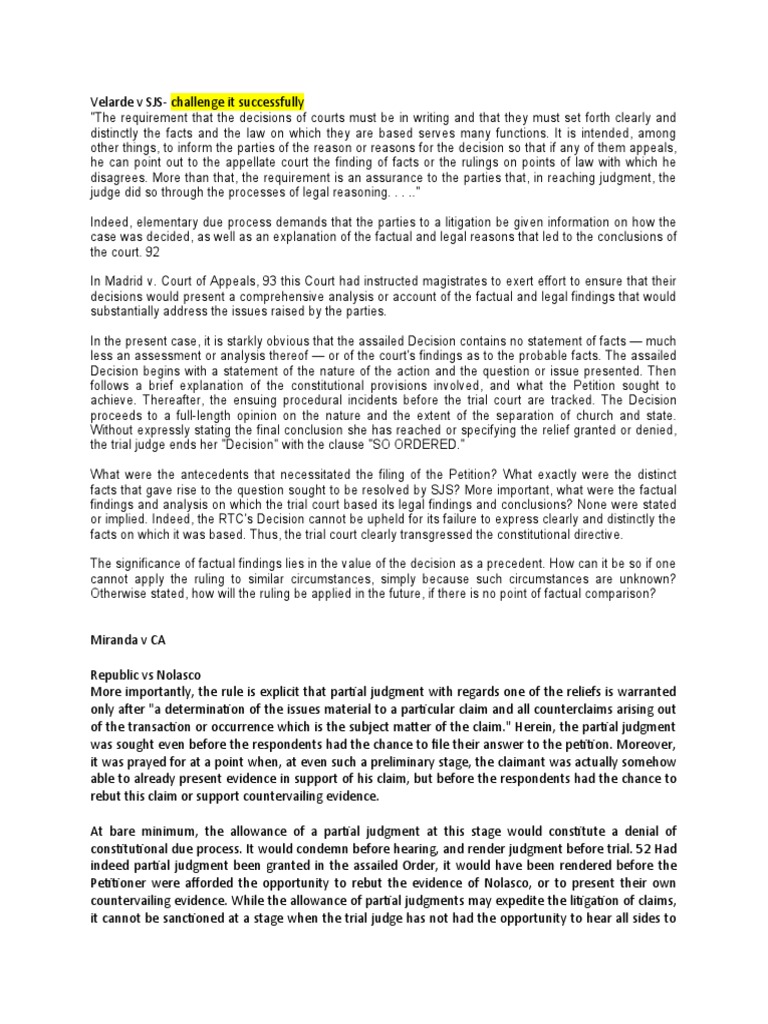 Velarde v SJS- challenge it successfully
"The requirement that the decisions of courts must be in writing and that they must set forth clearly and distinctly the facts and the law on which they are based serves many functions. It is intended, among other things, to inform the parties of the reason or reasons for the decision so that if any of them appeals, he can point out to the appellate court the finding of facts or the rulings on points of law with which he disagrees. More than that, the requirement is an assurance to the parties that, in reaching judgment, the judge did so through the processes of legal reasoning. . . .."

Indeed, elementary due process demands that the parties to a litigation be given information on how the case was decided, as well as an explanation of the factual and legal reasons that led to the conclusions of the court. 92

In Madrid v. Court of Appeals, 93 this Court had instructed magistrates to exert effort to ensure that their decisions would present a comprehensive analysis or account of the factual and legal findings that would substantially address the issues raised by the parties.

In the present case, it is starkly obvious that the assailed Decision contains no statement of facts — much less an assessment or analysis thereof — or of the court's findings as to the probable facts. The assailed Decision begins with a statement of the nature of the action and the question or issue presented. Then follows a brief explanation of the constitutional provisions involved, and what the Petition sought to achieve. Thereafter, the ensuing procedural incidents before the trial court are tracked. The Decision proceeds to a full-length opinion on the nature and the extent of the separation of church and state. Without expressly stating the final conclusion she has reached or specifying the relief granted or denied, the trial judge ends her "Decision" with the clause "SO ORDERED."

What were the antecedents that necessitated the filing of the Petition? What exactly were the distinct facts that gave rise to the question sought to be resolved by SJS? More important, what were the factual findings and analysis on which the trial court based its legal findings and conclusions? None were stated or implied. Indeed, the RTC's Decision cannot be upheld for its failure to express clearly and distinctly the facts on which it was based. Thus, the trial court clearly transgressed the constitutional directive.

The significance of factual findings lies in the value of the decision as a precedent. How can it be so if one cannot apply the ruling to similar circumstances, simply because such circumstances are unknown? Otherwise stated, how will the ruling be applied in the future, if there is no point of factual comparison?

Miranda v CA

Republic vs Nolasco
More importantly, the rule is explicit that partial judgment with regards one of the reliefs is warranted only after "a determination of the issues material to a particular claim and all counterclaims arising out of the transaction or occurrence which is the subject matter of the claim." Herein, the partial judgment was sought even before the respondents had the chance to file their answer to the petition. Moreover, it was prayed for at a point when, at even such a preliminary stage, the claimant was actually somehow able to already present evidence in support of his claim, but before the respondents had the chance to rebut this claim or support countervailing evidence.

At bare minimum, the allowance of a partial judgment at this stage would constitute a denial of constitutional due process. It would condemn before hearing, and render judgment before trial. 52 Had indeed partial judgment been granted in the assailed Order, it would have been rendered before the Petitioner were afforded the opportunity to rebut the evidence of Nolasco, or to present their own countervailing evidence. While the allowance of partial judgments may expedite the litigation of claims, it cannot be sanctioned at a stage when the trial judge has not had the opportunity to hear all sides to